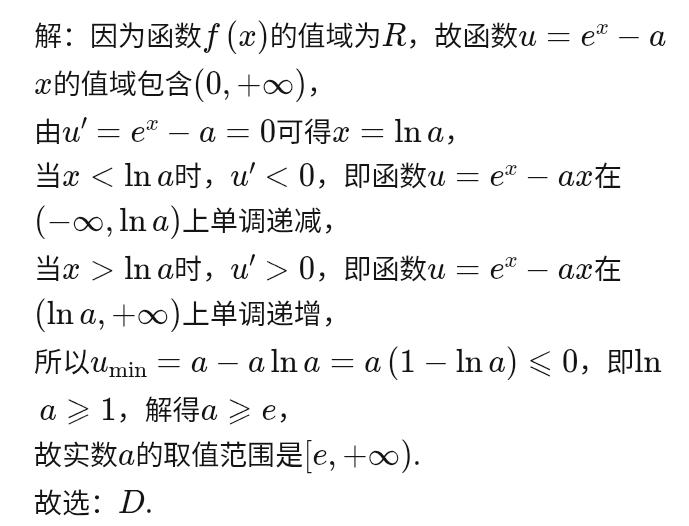 解：因为函数$f(x)$的值域为$R$，故函数$u=e^x-ax$的值域包含$(0,+\infty)$，
由$u'=e^x-a=0$可得$x=\ln a$，
当$x<\ln a$时，$u'<0$，即函数$u=e^x-ax$在$(-\infty,\ln a)$上单调递减，
当$x>\ln a$时，$u'>0$，即函数$u=e^x-ax$在$(\ln a,+\infty)$上单调递增，
所以$u_{\min}=a-a\ln a=a(1-\ln a)\leqslant 0$，即$\ln a\geqslant 1$，解得$a\geqslant e$，
故实数$a$的取值范围是$[e,+\infty)$.
故选：$D$.